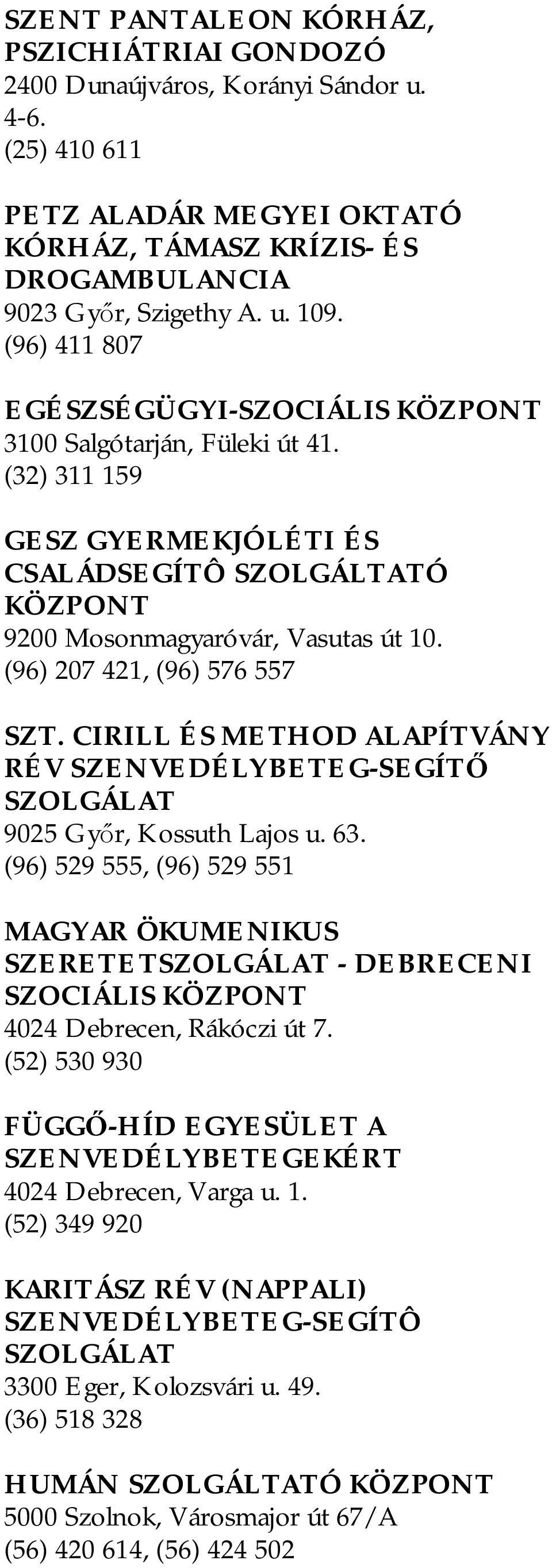 SZENT PANTALEON KÓRHÁZ, PSZICHIÁTRIAI GONDOZÓ
2400 Dunaújváros, Korányi Sándor u. 4-6.
(25) 410 611

PETZ ALADÁR MEGYEI OKTATÓ KÓRHÁZ, TÁMASZ KRÍZIS- ÉS DROGAMBULANCIA
9023 Győr, Szigethy A. u. 109.
(96) 411 807

EGÉSZSÉGÜGYI-SZOCIÁLIS KÖZPONT
3100 Salgótarján, Füleki út 41.
(32) 311 159

GESZ GYERMEKJÓLÉTI ÉS CSALÁDSEGÍTÔ SZOLGÁLTATÓ KÖZPONT
9200 Mosonmagyaróvár, Vasutas út 10.
(96) 207 421, (96) 576 557

SZT. CIRILL ÉS METHOD ALAPÍTVÁNY RÉV SZENVEDÉLYBETEG-SEGÍTŐ SZOLGÁLAT
9025 Győr, Kossuth Lajos u. 63.
(96) 529 555, (96) 529 551

MAGYAR ÖKUMENIKUS SZERETETSZOLGÁLAT - DEBRECENI SZOCIÁLIS KÖZPONT
4024 Debrecen, Rákóczi út 7.
(52) 530 930

FÜGGŐ-HÍD EGYESÜLET A SZENVEDÉLYBETEGEKÉRT
4024 Debrecen, Varga u. 1.
(52) 349 920

KARITÁSZ RÉV (NAPPALI) SZENVEDÉLYBETEG-SEGÍTÔ SZOLGÁLAT
3300 Eger, Kolozsvári u. 49.
(36) 518 328

HUMÁN SZOLGÁLTATÓ KÖZPONT
5000 Szolnok, Városmajor út 67/A
(56) 420 614, (56) 424 502